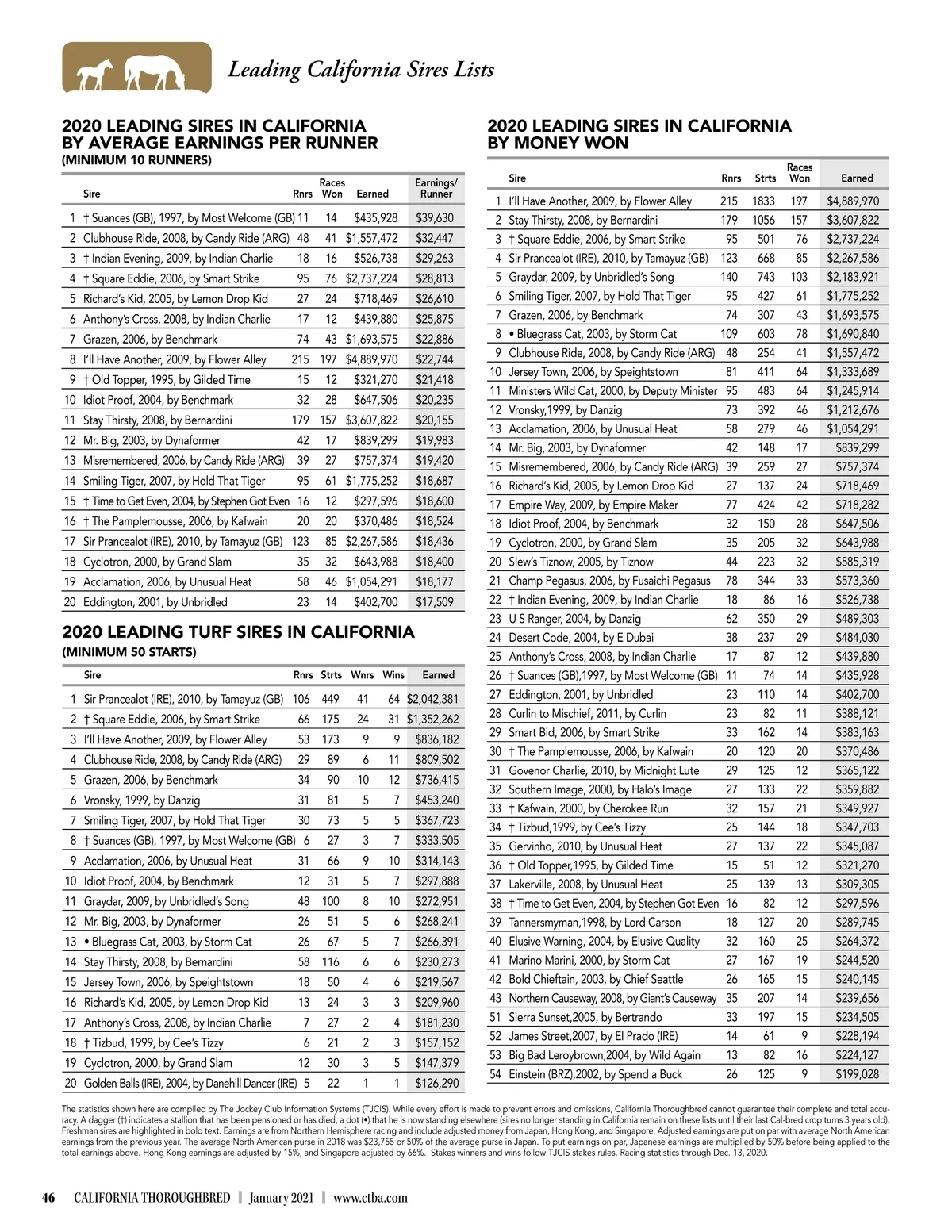 Leading California Sires Lists

2020 LEADING SIRES IN CALIFORNIA BY AVERAGE EARNINGS PER RUNNER
(MINIMUM 10 RUNNERS)

| | Sire | Rnrs | Races Won | Earned | Earnings/ Runner |
|---|---|---|---|---|---|
| 1 | † Suances (GB), 1997, by Most Welcome (GB) | 11 | 14 | $435,928 | $39,630 |
| 2 | Clubhouse Ride, 2008, by Candy Ride (ARG) | 48 | 41 | $1,557,472 | $32,447 |
| 3 | † Indian Evening, 2009, by Indian Charlie | 18 | 16 | $526,738 | $29,263 |
| 4 | † Square Eddie, 2006, by Smart Strike | 95 | 76 | $2,737,224 | $28,813 |
| 5 | Richard's Kid, 2005, by Lemon Drop Kid | 27 | 24 | $718,469 | $26,610 |
| 6 | Anthony's Cross, 2008, by Indian Charlie | 17 | 12 | $439,880 | $25,875 |
| 7 | Grazen, 2006, by Benchmark | 74 | 43 | $1,693,575 | $22,886 |
| 8 | I'll Have Another, 2009, by Flower Alley | 215 | 197 | $4,889,970 | $22,744 |
| 9 | † Old Topper, 1995, by Gilded Time | 15 | 12 | $321,270 | $21,418 |
| 10 | Idiot Proof, 2004, by Benchmark | 32 | 28 | $647,506 | $20,235 |
| 11 | Stay Thirsty, 2008, by Bernardini | 179 | 157 | $3,607,822 | $20,155 |
| 12 | Mr. Big, 2003, by Dynaformer | 42 | 17 | $839,299 | $19,983 |
| 13 | Misremembered, 2006, by Candy Ride (ARG) | 39 | 27 | $757,374 | $19,420 |
| 14 | Smiling Tiger, 2007, by Hold That Tiger | 95 | 61 | $1,775,252 | $18,687 |
| 15 | † Time to Get Even, 2004, by Stephen Got Even | 16 | 12 | $297,596 | $18,600 |
| 16 | † The Pamplemousse, 2006, by Kafwain | 20 | 20 | $370,486 | $18,524 |
| 17 | Sir Prancealot (IRE), 2010, by Tamayuz (GB) | 123 | 85 | $2,267,586 | $18,436 |
| 18 | Cyclotron, 2000, by Grand Slam | 35 | 32 | $643,988 | $18,400 |
| 19 | Acclamation, 2006, by Unusual Heat | 58 | 46 | $1,054,291 | $18,177 |
| 20 | Eddington, 2001, by Unbridled | 23 | 14 | $402,700 | $17,509 |

2020 LEADING TURF SIRES IN CALIFORNIA
(MINIMUM 50 STARTS)

| | Sire | Rnrs | Strts | Wnrs | Wins | Earned |
|---|---|---|---|---|---|---|
| 1 | Sir Prancealot (IRE), 2010, by Tamayuz (GB) | 106 | 449 | 41 | 64 | $2,042,381 |
| 2 | † Square Eddie, 2006, by Smart Strike | 66 | 175 | 24 | 31 | $1,352,262 |
| 3 | I'll Have Another, 2009, by Flower Alley | 53 | 173 | 9 | 9 | $836,182 |
| 4 | Clubhouse Ride, 2008, by Candy Ride (ARG) | 29 | 89 | 6 | 11 | $809,502 |
| 5 | Grazen, 2006, by Benchmark | 34 | 90 | 10 | 12 | $736,415 |
| 6 | Vronsky, 1999, by Danzig | 31 | 81 | 5 | 7 | $453,240 |
| 7 | Smiling Tiger, 2007, by Hold That Tiger | 30 | 73 | 5 | 5 | $367,723 |
| 8 | † Suances (GB), 1997, by Most Welcome (GB) | 6 | 27 | 3 | 7 | $333,505 |
| 9 | Acclamation, 2006, by Unusual Heat | 31 | 66 | 9 | 10 | $314,143 |
| 10 | Idiot Proof, 2004, by Benchmark | 12 | 31 | 5 | 7 | $297,888 |
| 11 | Graydar, 2009, by Unbridled's Song | 48 | 100 | 8 | 10 | $272,951 |
| 12 | Mr. Big, 2003, by Dynaformer | 26 | 51 | 5 | 6 | $268,241 |
| 13 | • Bluegrass Cat, 2003, by Storm Cat | 26 | 67 | 5 | 7 | $266,391 |
| 14 | Stay Thirsty, 2008, by Bernardini | 58 | 116 | 6 | 6 | $230,273 |
| 15 | Jersey Town, 2006, by Speightstown | 18 | 50 | 4 | 6 | $219,567 |
| 16 | Richard's Kid, 2005, by Lemon Drop Kid | 13 | 24 | 3 | 3 | $209,960 |
| 17 | Anthony's Cross, 2008, by Indian Charlie | 7 | 27 | 2 | 4 | $181,230 |
| 18 | † Tizbud, 1999, by Cee's Tizzy | 6 | 21 | 2 | 3 | $157,152 |
| 19 | Cyclotron, 2000, by Grand Slam | 12 | 30 | 3 | 5 | $147,379 |
| 20 | Golden Balls (IRE), 2004, by Danehill Dancer (IRE) | 5 | 22 | 1 | 1 | $126,290 |

2020 LEADING SIRES IN CALIFORNIA BY MONEY WON

| | Sire | Rnrs | Strts | Races Won | Earned |
|---|---|---|---|---|---|
| 1 | I'll Have Another, 2009, by Flower Alley | 215 | 1833 | 197 | $4,889,970 |
| 2 | Stay Thirsty, 2008, by Bernardini | 179 | 1056 | 157 | $3,607,822 |
| 3 | † Square Eddie, 2006, by Smart Strike | 95 | 501 | 76 | $2,737,224 |
| 4 | Sir Prancealot (IRE), 2010, by Tamayuz (GB) | 123 | 668 | 85 | $2,267,586 |
| 5 | Graydar, 2009, by Unbridled's Song | 140 | 743 | 103 | $2,183,921 |
| 6 | Smiling Tiger, 2007, by Hold That Tiger | 95 | 427 | 61 | $1,775,252 |
| 7 | Grazen, 2006, by Benchmark | 74 | 307 | 43 | $1,693,575 |
| 8 | • Bluegrass Cat, 2003, by Storm Cat | 109 | 603 | 78 | $1,690,840 |
| 9 | Clubhouse Ride, 2008, by Candy Ride (ARG) | 48 | 254 | 41 | $1,557,472 |
| 10 | Jersey Town, 2006, by Speightstown | 81 | 411 | 64 | $1,333,689 |
| 11 | Ministers Wild Cat, 2000, by Deputy Minister | 95 | 483 | 64 | $1,245,914 |
| 12 | Vronsky,1999, by Danzig | 73 | 392 | 46 | $1,212,676 |
| 13 | Acclamation, 2006, by Unusual Heat | 58 | 279 | 46 | $1,054,291 |
| 14 | Mr. Big, 2003, by Dynaformer | 42 | 148 | 17 | $839,299 |
| 15 | Misremembered, 2006, by Candy Ride (ARG) | 39 | 259 | 27 | $757,374 |
| 16 | Richard's Kid, 2005, by Lemon Drop Kid | 27 | 137 | 24 | $718,469 |
| 17 | Empire Way, 2009, by Empire Maker | 77 | 424 | 42 | $718,282 |
| 18 | Idiot Proof, 2004, by Benchmark | 32 | 150 | 28 | $647,506 |
| 19 | Cyclotron, 2000, by Grand Slam | 35 | 205 | 32 | $643,988 |
| 20 | Slew's Tiznow, 2005, by Tiznow | 44 | 223 | 32 | $585,319 |
| 21 | Champ Pegasus, 2006, by Fusaichi Pegasus | 78 | 344 | 33 | $573,360 |
| 22 | † Indian Evening, 2009, by Indian Charlie | 18 | 86 | 16 | $526,738 |
| 23 | U S Ranger, 2004, by Danzig | 62 | 350 | 29 | $489,303 |
| 24 | Desert Code, 2004, by E Dubai | 38 | 237 | 29 | $484,030 |
| 25 | Anthony's Cross, 2008, by Indian Charlie | 17 | 87 | 12 | $439,880 |
| 26 | † Suances (GB),1997, by Most Welcome (GB) | 11 | 74 | 14 | $435,928 |
| 27 | Eddington, 2001, by Unbridled | 23 | 110 | 14 | $402,700 |
| 28 | Curlin to Mischief, 2011, by Curlin | 23 | 82 | 11 | $388,121 |
| 29 | Smart Bid, 2006, by Smart Strike | 33 | 162 | 14 | $383,163 |
| 30 | † The Pamplemousse, 2006, by Kafwain | 20 | 120 | 20 | $370,486 |
| 31 | Govenor Charlie, 2010, by Midnight Lute | 29 | 125 | 12 | $365,122 |
| 32 | Southern Image, 2000, by Halo's Image | 27 | 133 | 22 | $359,882 |
| 33 | † Kafwain, 2000, by Cherokee Run | 32 | 157 | 21 | $349,927 |
| 34 | † Tizbud,1999, by Cee's Tizzy | 25 | 144 | 18 | $347,703 |
| 35 | Gervinho, 2010, by Unusual Heat | 27 | 137 | 22 | $345,087 |
| 36 | † Old Topper,1995, by Gilded Time | 15 | 51 | 12 | $321,270 |
| 37 | Lakerville, 2008, by Unusual Heat | 25 | 139 | 13 | $309,305 |
| 38 | † Time to Get Even, 2004, by Stephen Got Even | 16 | 82 | 12 | $297,596 |
| 39 | Tannersmyman,1998, by Lord Carson | 18 | 127 | 20 | $289,745 |
| 40 | Elusive Warning, 2004, by Elusive Quality | 32 | 160 | 25 | $264,372 |
| 41 | Marino Marini, 2000, by Storm Cat | 27 | 167 | 19 | $244,520 |
| 42 | Bold Chieftain, 2003, by Chief Seattle | 26 | 165 | 15 | $240,145 |
| 43 | Northern Causeway, 2008, by Giant's Causeway | 35 | 207 | 14 | $239,656 |
| 51 | Sierra Sunset,2005, by Bertrando | 33 | 197 | 15 | $234,505 |
| 52 | James Street,2007, by El Prado (IRE) | 14 | 61 | 9 | $228,194 |
| 53 | Big Bad Leroybrown,2004, by Wild Again | 13 | 82 | 16 | $224,127 |
| 54 | Einstein (BRZ),2002, by Spend a Buck | 26 | 125 | 9 | $199,028 |

The statistics shown here are compiled by The Jockey Club Information Systems (TJCIS). While every effort is made to prevent errors and omissions, California Thoroughbred cannot guarantee their complete and total accuracy. A dagger (†) indicates a stallion that has been pensioned or has died, a dot (•) that he is now standing elsewhere (sires no longer standing in California remain on these lists until their last Cal-bred crop turns 3 years old). Freshman sires are highlighted in bold text. Earnings are from Northern Hemisphere racing and include adjusted money from Japan, Hong Kong, and Singapore. Adjusted earnings are put on par with average North American earnings from the previous year. The average North American purse in 2018 was $23,755 or 50% of the average purse in Japan. To put earnings on par, Japanese earnings are multiplied by 50% before being applied to the total earnings above. Hong Kong earnings are adjusted by 15%, and Singapore adjusted by 66%. Stakes winners and wins follow TJCIS stakes rules. Racing statistics through Dec. 13, 2020.

46 CALIFORNIA THOROUGHBRED | January 2021 | www.ctba.com